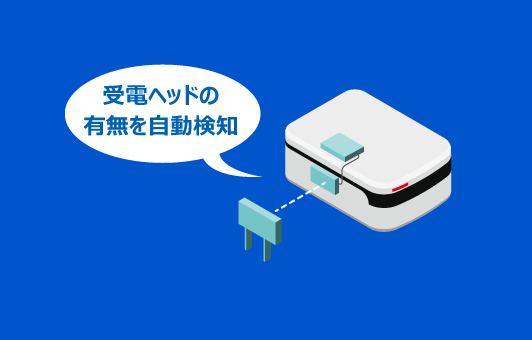 受電ヘッドの
有無を自動検知